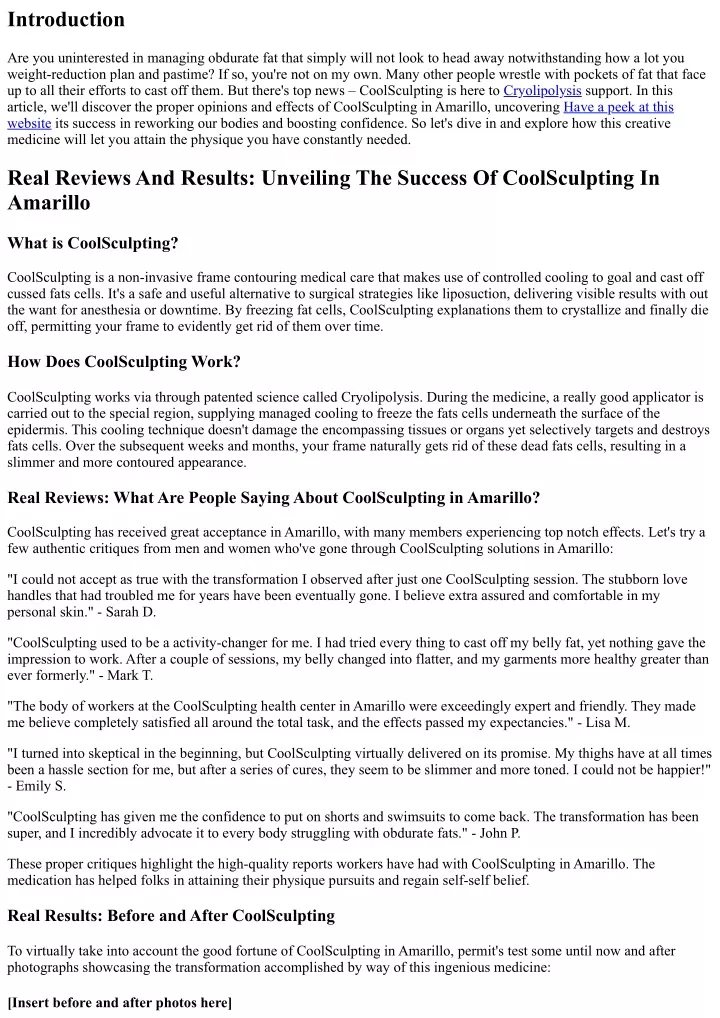 Introduction

Are you uninterested in managing obdurate fat that simply will not look to head away notwithstanding how a lot you weight-reduction plan and pastime? If so, you're not on my own. Many other people wrestle with pockets of fat that face up to all their efforts to cast off them. But there's top news – CoolSculpting is here to Cryolipolysis support. In this article, we'll discover the proper opinions and effects of CoolSculpting in Amarillo, uncovering Have a peek at this website its success in reworking our bodies and boosting confidence. So let's dive in and explore how this creative medicine will let you attain the physique you have constantly needed.

Real Reviews And Results: Unveiling The Success Of CoolSculpting In Amarillo

What is CoolSculpting?

CoolSculpting is a non-invasive frame contouring medical care that makes use of controlled cooling to goal and cast off cussed fats cells. It's a safe and useful alternative to surgical strategies like liposuction, delivering visible results with out the want for anesthesia or downtime. By freezing fat cells, CoolSculpting explanations them to crystallize and finally die off, permitting your frame to evidently get rid of them over time.

How Does CoolSculpting Work?

CoolSculpting works via through patented science called Cryolipolysis. During the medicine, a really good applicator is carried out to the special region, supplying managed cooling to freeze the fats cells underneath the surface of the epidermis. This cooling technique doesn't damage the encompassing tissues or organs yet selectively targets and destroys fats cells. Over the subsequent weeks and months, your frame naturally gets rid of these dead fats cells, resulting in a slimmer and more contoured appearance.

Real Reviews: What Are People Saying About CoolSculpting in Amarillo?

CoolSculpting has received great acceptance in Amarillo, with many members experiencing top notch effects. Let's try a few authentic critiques from men and women who've gone through CoolSculpting solutions in Amarillo:

"I could not accept as true with the transformation I observed after just one CoolSculpting session. The stubborn love handles that had troubled me for years have been eventually gone. I believe extra assured and comfortable in my personal skin." - Sarah D.

"CoolSculpting used to be a activity-changer for me. I had tried every thing to cast off my belly fat, yet nothing gave the impression to work. After a couple of sessions, my belly changed into flatter, and my garments more healthy greater than ever formerly." - Mark T.

"The body of workers at the CoolSculpting health center in Amarillo were exceedingly expert and friendly. They made me believe completely satisfied all around the total task, and the effects passed my expectancies." - Lisa M.

"I turned into skeptical in the beginning, but CoolSculpting virtually delivered on its promise. My thighs have at all times been a hassle section for me, but after a series of cures, they seem to be slimmer and more toned. I could not be happier!" - Emily S.

"CoolSculpting has given me the confidence to put on shorts and swimsuits to come back. The transformation has been super, and I incredibly advocate it to every body struggling with obdurate fats." - John P.

These proper critiques highlight the high-quality reports workers have had with CoolSculpting in Amarillo. The medication has helped folks in attaining their physique pursuits and regain self-self belief.

Real Results: Before and After CoolSculpting

To virtually take into account the good fortune of CoolSculpting in Amarillo, permit's test some until now and after photographs showcasing the transformation accomplished by way of this ingenious medicine:

[Insert before and after photos here]